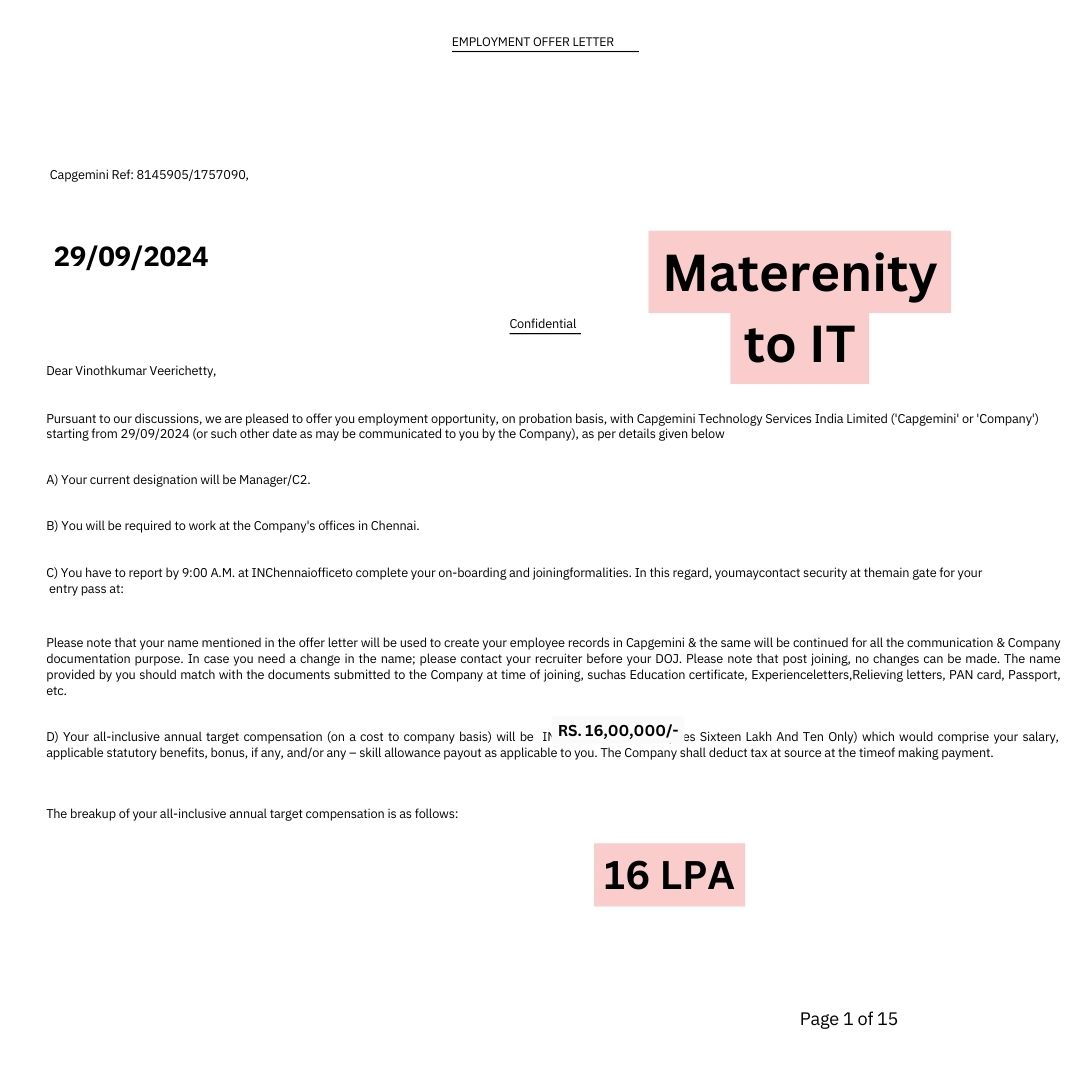 EMPLOYMENT OFFER LETTER

Capgemini Ref: 8145905/1757090,

29/09/2024

Materenity to IT

Confidential

Dear Vinothkumar Veerichetty,

Pursuant to our discussions, we are pleased to offer you employment opportunity, on probation basis, with Capgemini Technology Services India Limited ('Capgemini' or 'Company') starting from 29/09/2024 (or such other date as may be communicated to you by the Company), as per details given below

A) Your current designation will be Manager/C2.

B) You will be required to work at the Company's offices in Chennai.

C) You have to report by 9:00 A.M. at INChennaiofficeto complete your on-boarding and joiningformalities. In this regard, youmaycontact security at themain gate for your entry pass at:

Please note that your name mentioned in the offer letter will be used to create your employee records in Capgemini & the same will be continued for all the communication & Company documentation purpose. In case you need a change in the name; please contact your recruiter before your DOJ. Please note that post joining, no changes can be made. The name provided by you should match with the documents submitted to the Company at time of joining, suchas Education certificate, Experienceletters,Relieving letters, PAN card, Passport, etc.

D) Your all-inclusive annual target compensation (on a cost to company basis) will be IN RS. 16,00,000/- es Sixteen Lakh And Ten Only) which would comprise your salary, applicable statutory benefits, bonus, if any, and/or any – skill allowance payout as applicable to you. The Company shall deduct tax at source at the timeof making payment.

The breakup of your all-inclusive annual target compensation is as follows:

16 LPA

Page 1 of 15